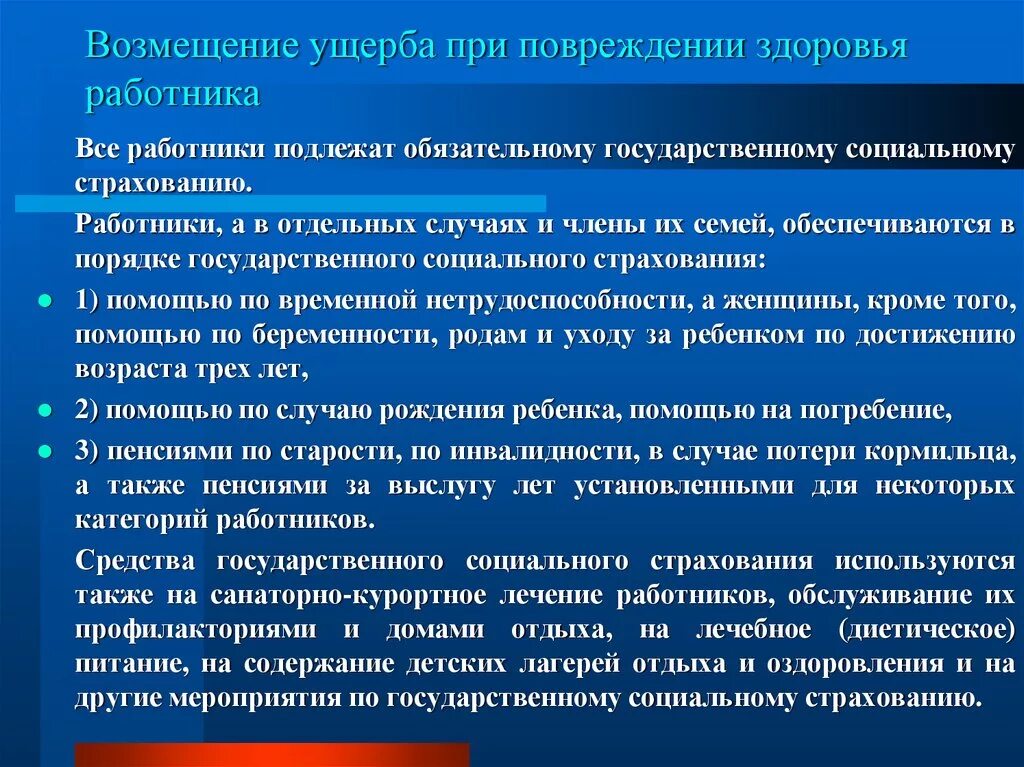 Возмещение ущерба при повреждении здоровья работника

Все работники подлежат обязательному государственному социальному страхованию.

Работники, а в отдельных случаях и члены их семей, обеспечиваются в порядке государственного социального страхования:

1) помощью по временной нетрудоспособности, а женщины, кроме того, помощью по беременности, родам и уходу за ребенком по достижению возраста трех лет,

2) помощью по случаю рождения ребенка, помощью на погребение,

3) пенсиями по старости, по инвалидности, в случае потери кормильца, а также пенсиями за выслугу лет установленными для некоторых категорий работников.

Средства государственного социального страхования используются также на санаторно-курортное лечение работников, обслуживание их профилакториями и домами отдыха, на лечебное (диетическое) питание, на содержание детских лагерей отдыха и оздоровления и на другие мероприятия по государственному социальному страхованию.